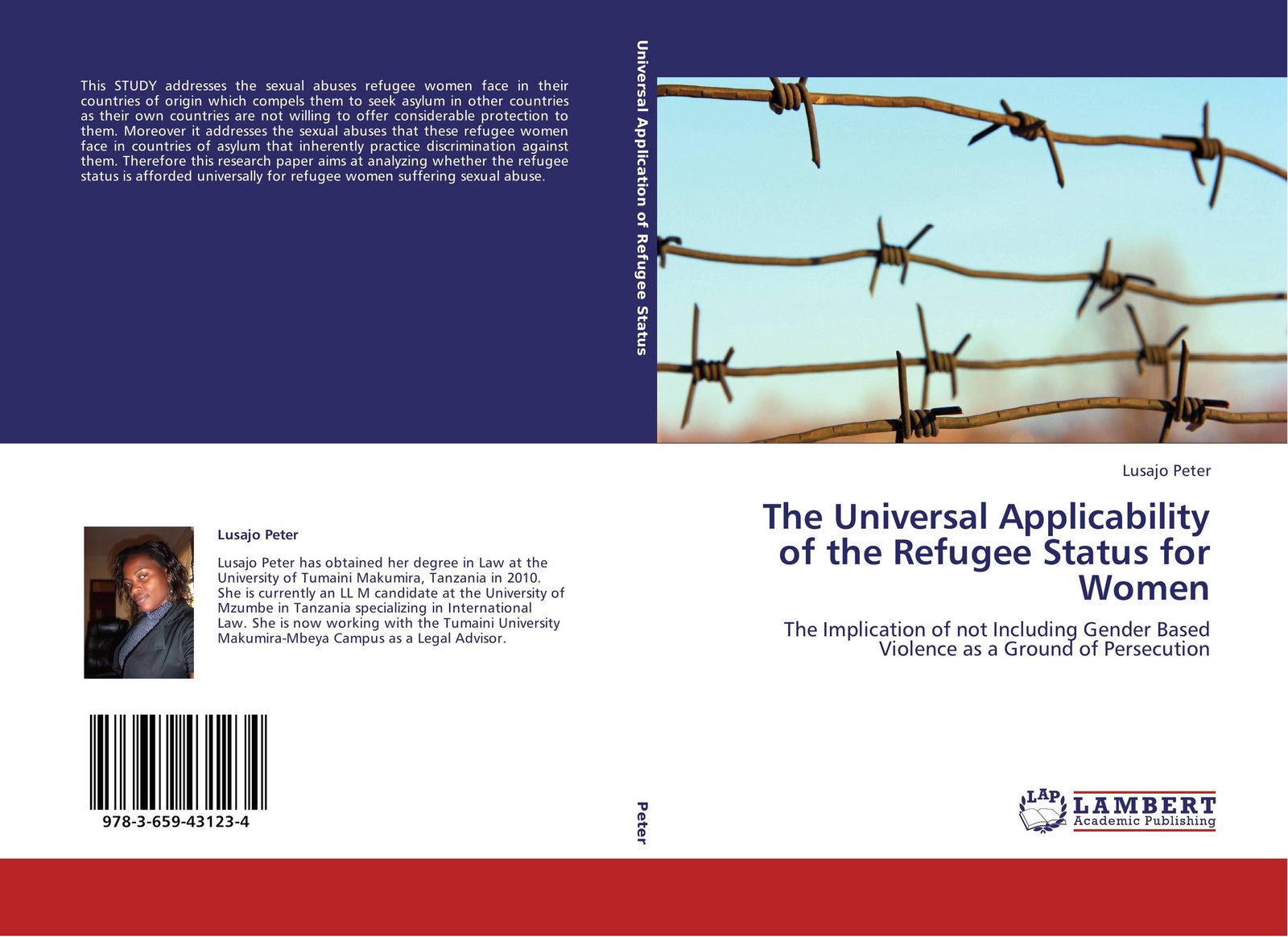 This STUDY addresses the sexual abuses refugee women face in their countries of origin which compels them to seek asylum in other countries as their own countries are not willing to offer considerable protection to them. Moreover it addresses the sexual abuses that these refugee women face in countries of asylum that inherently practice discrimination against them. Therefore this research paper aims at analyzing whether the refugee status is afforded universally for refugee women suffering sexual abuse.

Lusajo Peter

Lusajo Peter has obtained her degree in Law at the University of Tumaini Makumira, Tanzania in 2010. She is currently an LL M candidate at the University of Mzumbe in Tanzania specializing in International Law. She is now working with the Tumaini University Makumira-Mbeya Campus as a Legal Advisor.

978-3-659-43123-4

Universal Application of Refugee Status

Peter

Lusajo Peter

The Universal Applicability of the Refugee Status for Women

The Implication of not Including Gender Based Violence as a Ground of Persecution

LAP LAMBERT Academic Publishing